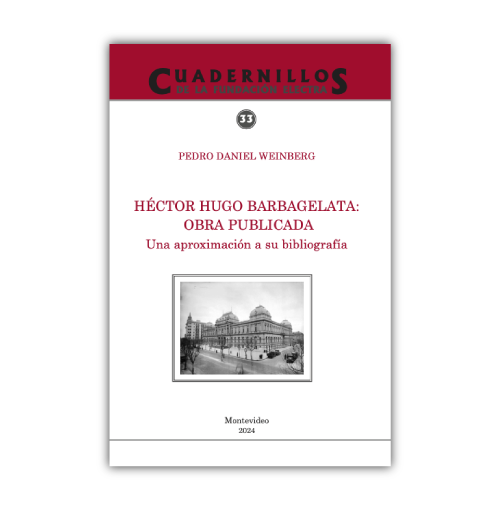 CUADERNILLOS
DE LA FUNDACIÓN ELECTRA

33

PEDRO DANIEL WEINBERG

HÉCTOR HUGO BARBAGELATA:
OBRA PUBLICADA
Una aproximación a su bibliografía

Montevideo
2024